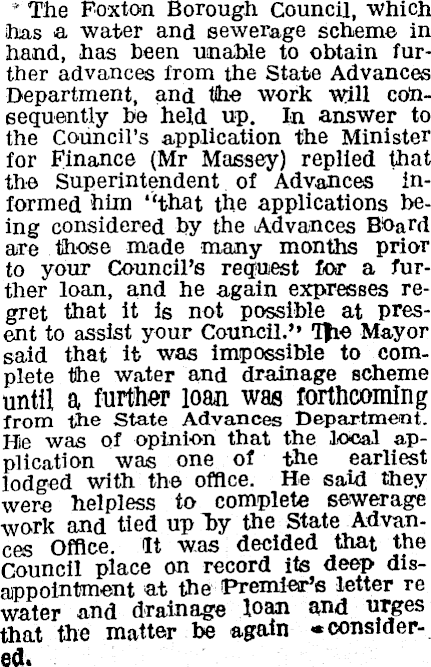 The Foxton Borough Council, which has a water and sewerage scheme in hand, has been unable to obtain further advances from the State Advances Department, and the work will consequently be held up. In answer to the Council's application the Minister for Finance (Mr Massey) replied that the Superintendent of Advances informed him "that the applications being considered by the Advances Board are those made many months prior to your Council's request for a further loan, and he again expresses regret that it is not possible at present to assist your Council." The Mayor said that it was impossible to complete the water and drainage scheme until a further loan was forthcoming from the State Advances Department. He was of opinion that the local application was one of the earliest lodged with the office. He said they were helpless to complete sewerage work and tied up by the State Advances Office. It was decided that the Council place on record its deep disappointment at the Premier's letter re water and drainage loan and urges that the matter be again considered.